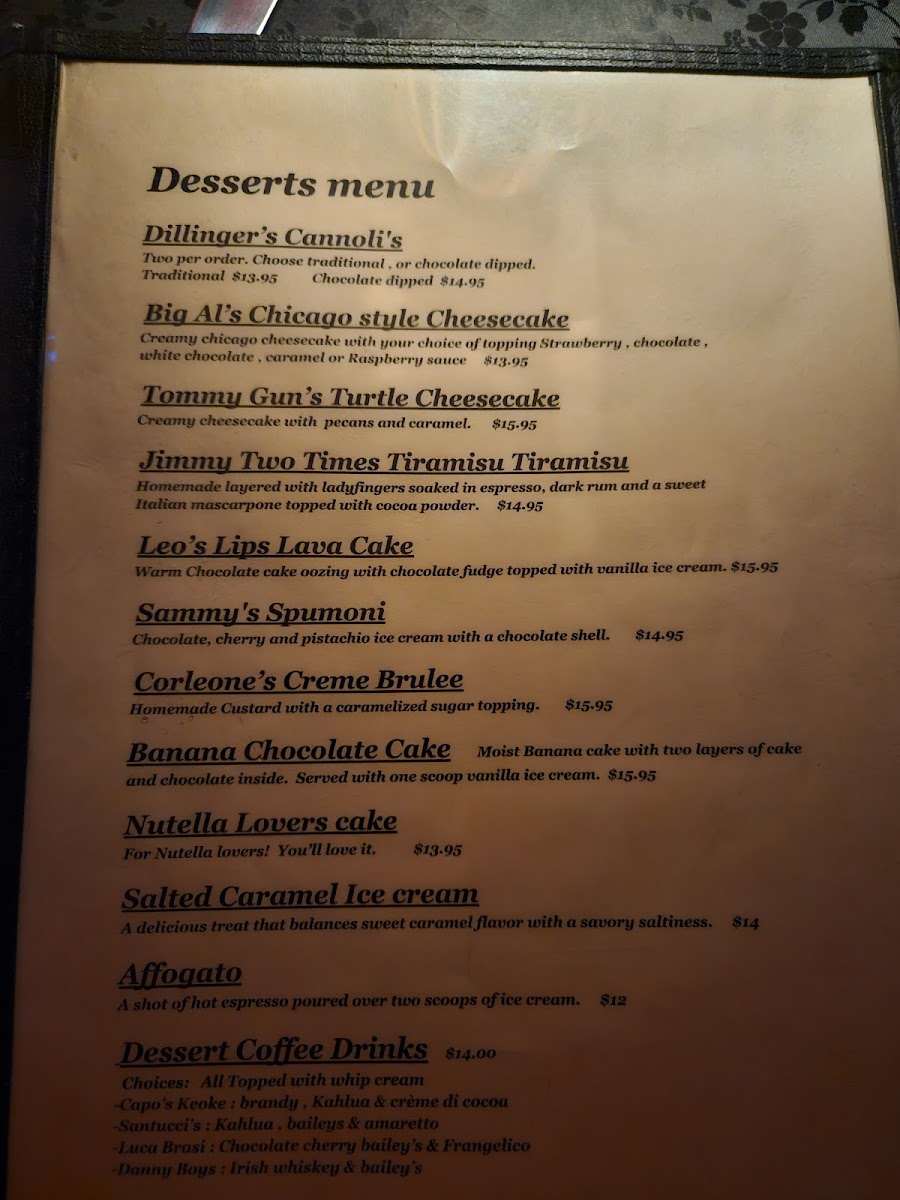 Desserts menu

Dillinger's Cannoli's
Two per order. Choose traditional , or chocolate dipped.
Traditional $13.95 Chocolate dipped $14.95

Big Al's Chicago style Cheesecake
Creamy chicago cheesecake with your choice of topping Strawberry , chocolate , white chocolate , caramel or Raspberry sauce $13.95

Tommy Gun's Turtle Cheesecake
Creamy cheesecake with pecans and caramel. $15.95

Jimmy Two Times Tiramisu Tiramisu
Homemade layered with ladyfingers soaked in espresso, dark rum and a sweet Italian mascarpone topped with cocoa powder. $14.95

Leo's Lips Lava Cake
Warm Chocolate cake oozing with chocolate fudge topped with vanilla ice cream. $15.95

Sammy's Spumoni
Chocolate, cherry and pistachio ice cream with a chocolate shell. $14.95

Corleone's Creme Brulee
Homemade Custard with a caramelized sugar topping. $15.95

Banana Chocolate Cake Moist Banana cake with two layers of cake and chocolate inside. Served with one scoop vanilla ice cream. $15.95

Nutella Lovers cake
For Nutella lovers! You'll love it. $13.95

Salted Caramel Ice cream
A delicious treat that balances sweet caramel flavor with a savory saltiness. $14

Affogato
A shot of hot espresso poured over two scoops of ice cream. $12

Dessert Coffee Drinks $14.00
Choices: All Topped with whip cream
-Capo's Keoke : brandy , Kahlua & crème di cocoa
-Santucci's : Kahlua , baileys & amaretto
-Luca Brasi : Chocolate cherry bailey's & Frangelico
-Danny Boys : Irish whiskey & bailey's